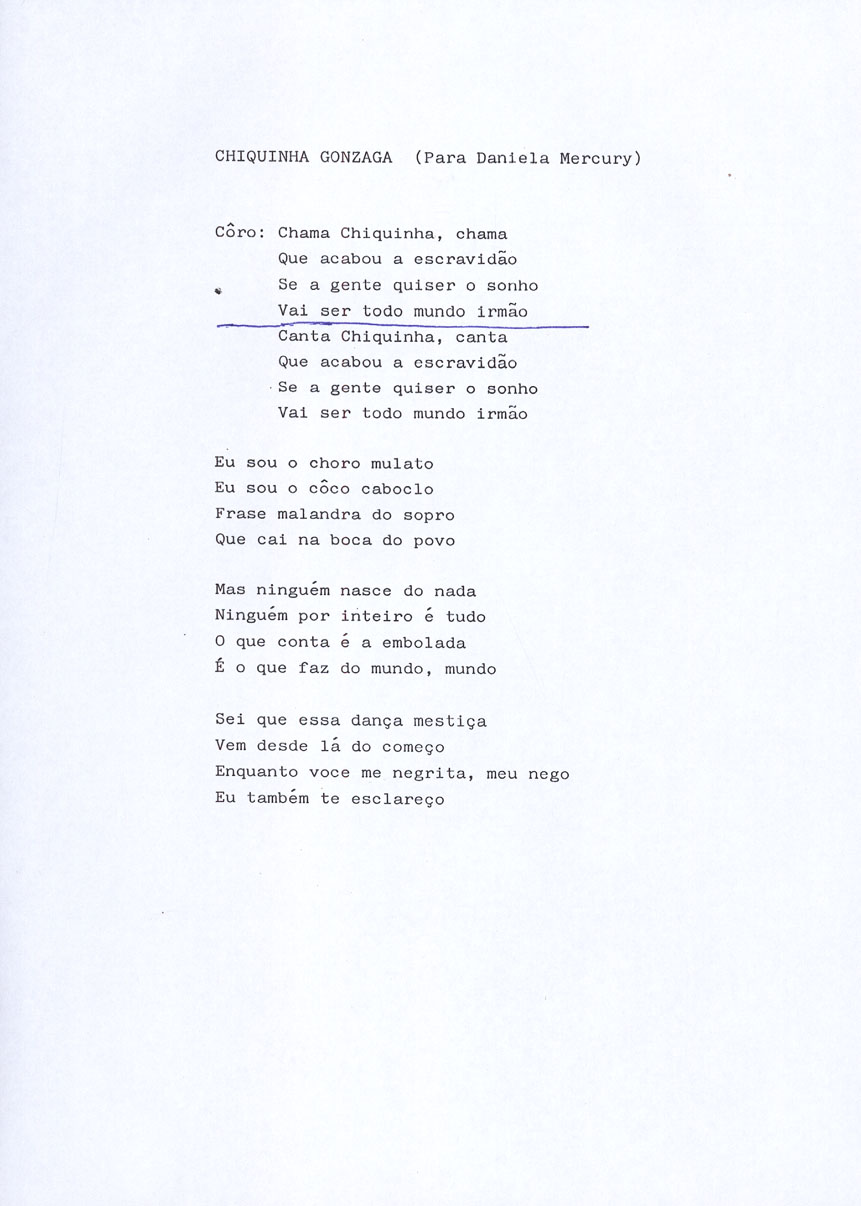 CHIQUINHA GONZAGA (Para Daniela Mercury)

Côro: Chama Chiquinha, chama
Que acabou a escravidão
Se a gente quiser o sonho
Vai ser todo mundo irmão
Canta Chiquinha, canta
Que acabou a escravidão
Se a gente quiser o sonho
Vai ser todo mundo irmão

Eu sou o choro mulato
Eu sou o côco caboclo
Frase malandra do sopro
Que cai na boca do povo

Mas ninguém nasce do nada
Ninguém por inteiro é tudo
O que conta é a embolada
É o que faz do mundo, mundo

Sei que essa dança mestiça
Vem desde lá do começo
Enquanto voce me negrita, meu nego
Eu também te esclareço